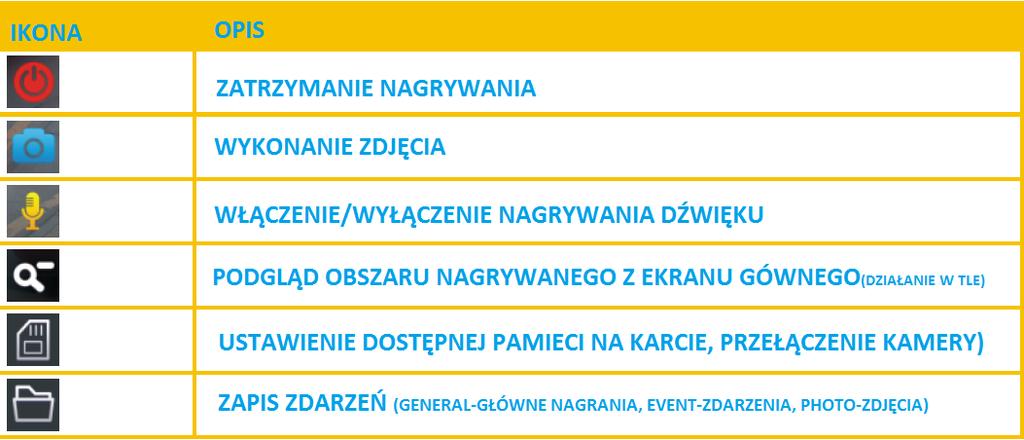 | IKONA | OPIS |
|---|---|
| | ZATRZYMANIE NAGRYWANIA |
| | WYKONANIE ZDJĘCIA |
| | WŁĄCZENIE/WYŁĄCZENIE NAGRYWANIA DŹWIĘKU |
| | PODGLĄD OBSZARU NAGRYWANEGO Z EKRANU GÓWNEGO(DZIAŁANIE W TLE) |
| | USTAWIENIE DOSTĘPNEJ PAMIECI NA KARCIE, PRZEŁĄCZENIE KAMERY) |
| | ZAPIS ZDARZEŃ (GENERAL-GŁÓWNE NAGRANIA, EVENT-ZDARZENIA, PHOTO-ZDJĘCIA) |